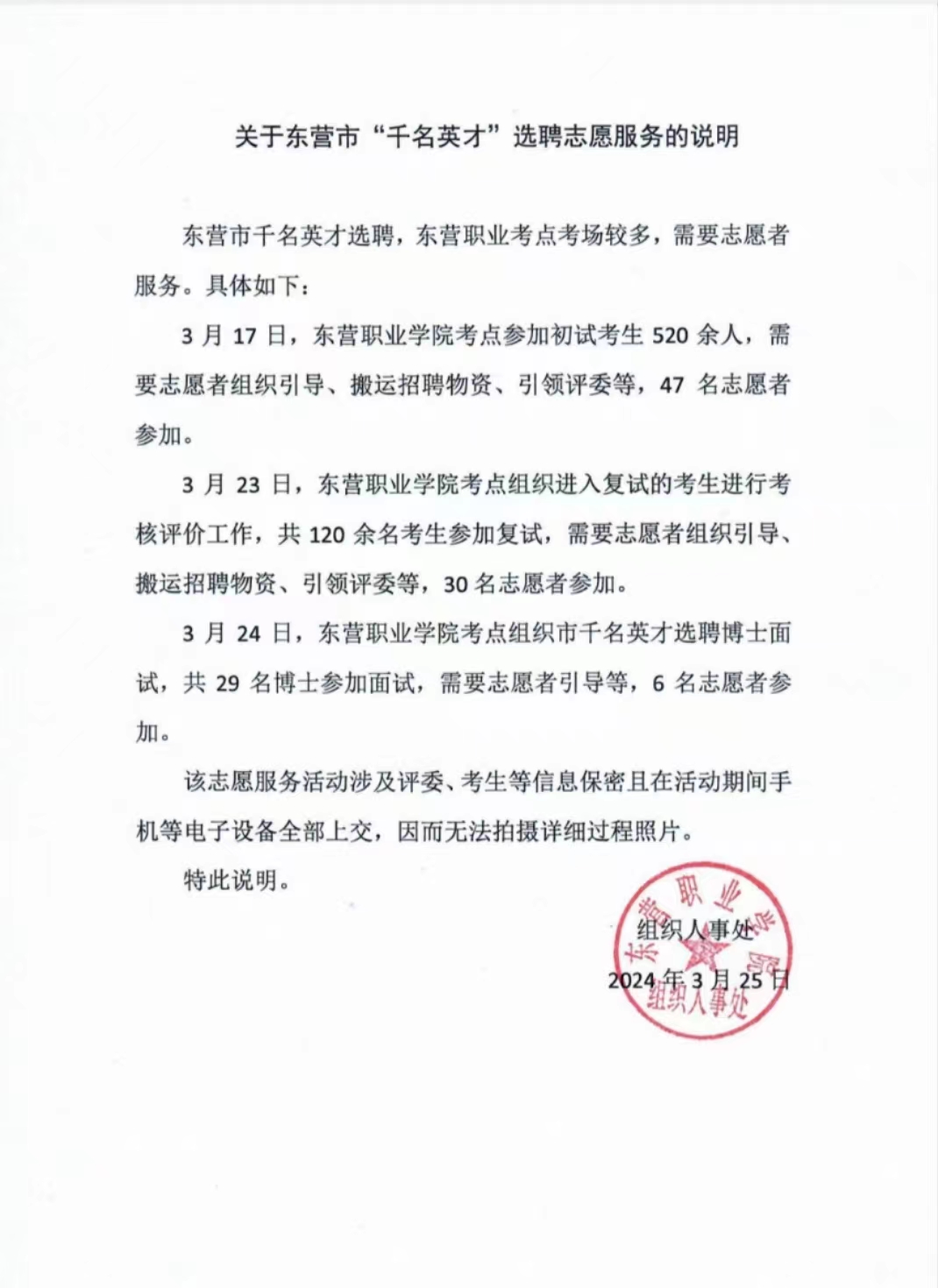 关于东营市“千名英才”选聘志愿服务的说明

东营市千名英才选聘，东营职业考点考场较多，需要志愿者服务。具体如下：

3月17日，东营职业学院考点参加初试考生520余人，需要志愿者组织引导、搬运招聘物资、引领评委等，47名志愿者参加。

3月23日，东营职业学院考点组织进入复试的考生进行考核评价工作，共120余名考生参加复试，需要志愿者组织引导、搬运招聘物资、引领评委等，30名志愿者参加。

3月24日，东营职业学院考点组织市千名英才选聘博士面试，共29名博士参加面试，需要志愿者引导等，6名志愿者参加。

该志愿服务活动涉及评委、考生等信息保密且在活动期间手机等电子设备全部上交，因而无法拍摄详细过程照片。

特此说明。

组织人事处
2024年3月25日

东营职业学院
组织人事处